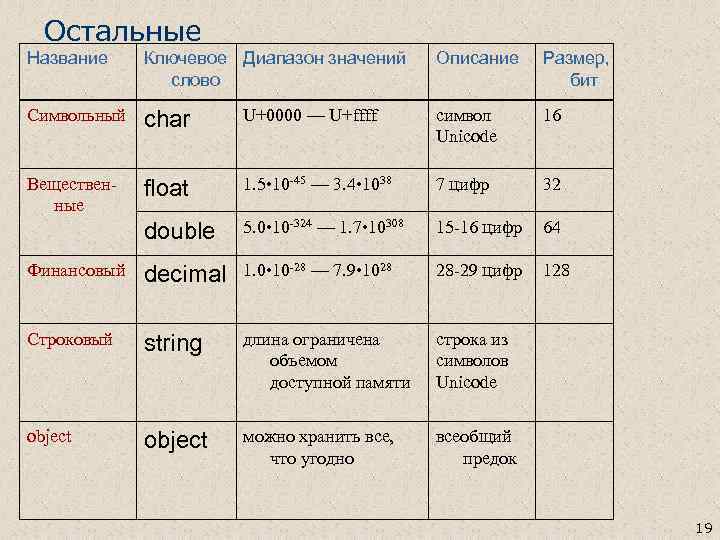 Остальные

| Название | Ключевое слово | Диапазон значений | Описание | Размер, бит |
|---|---|---|---|---|
| Символьный | char | U+0000 — U+ffff | символ Unicode | 16 |
| Вещественные | float | $1.5 \cdot 10^{-45}$ — $3.4 \cdot 10^{38}$ | 7 цифр | 32 |
| | double | $5.0 \cdot 10^{-324}$ — $1.7 \cdot 10^{308}$ | 15-16 цифр | 64 |
| Финансовый | decimal | $1.0 \cdot 10^{-28}$ — $7.9 \cdot 10^{28}$ | 28-29 цифр | 128 |
| Строковый | string | длина ограничена объемом доступной памяти | строка из символов Unicode | |
| object | object | можно хранить все, что угодно | всеобщий предок | |

19